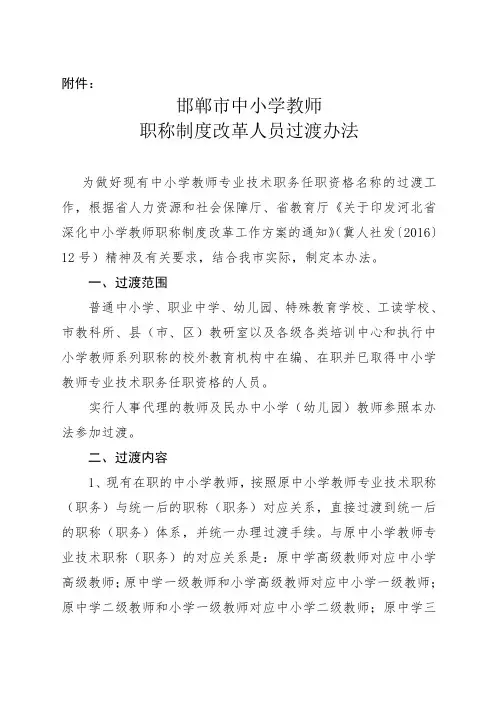 附件：

邯郸市中小学教师
职称制度改革人员过渡办法

为做好现有中小学教师专业技术职务任职资格名称的过渡工作，根据省人力资源和社会保障厅、省教育厅《关于印发河北省深化中小学教师职称制度改革工作方案的通知》（冀人社发〔2016〕12号）精神及有关要求，结合我市实际，制定本办法。

一、过渡范围

普通中小学、职业中学、幼儿园、特殊教育学校、工读学校、市教科所、县（市、区）教研室以及各级各类培训中心和执行中小学教师系列职称的校外教育机构中在编、在职并已取得中小学教师专业技术职务任职资格的人员。

实行人事代理的教师及民办中小学（幼儿园）教师参照本办法参加过渡。

二、过渡内容

1、现有在职的中小学教师，按照原中小学教师专业技术职称（职务）与统一后的职称（职务）对应关系，直接过渡到统一后的职称（职务）体系，并统一办理过渡手续。与原中小学教师专业技术职称（职务）的对应关系是：原中学高级教师对应中小学高级教师；原中学一级教师和小学高级教师对应中小学一级教师；原中学二级教师和小学一级教师对应中小学二级教师；原中学三